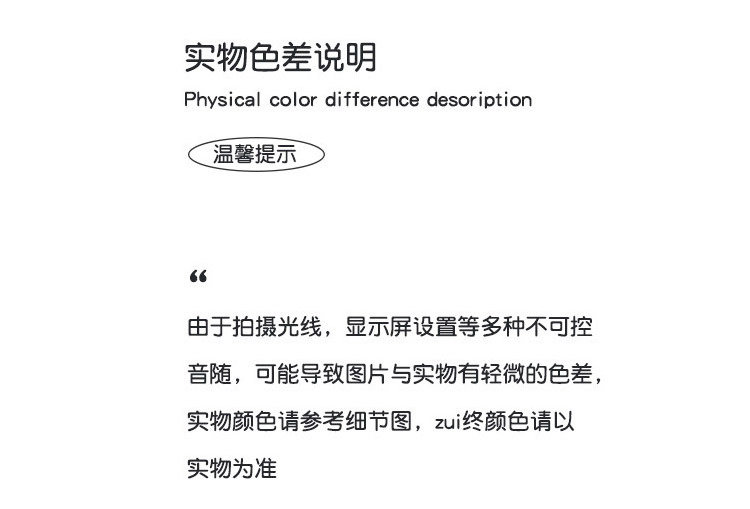 实物色差说明

Physical color difference desoription

温馨提示

“

由于拍摄光线，显示屏设置等多种不可控音随，可能导致图片与实物有轻微的色差，实物颜色请参考细节图，zui终颜色请以实物为准